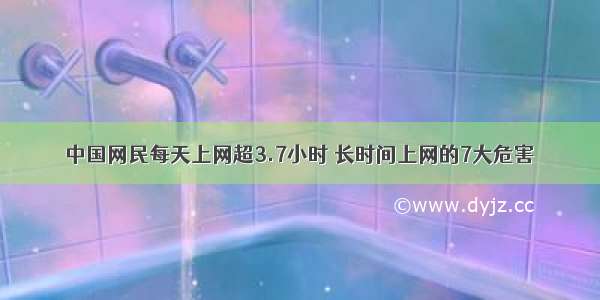 中国网民每天上网超3.7小时 长时间上网的7大危害

©www.dyjz.cc